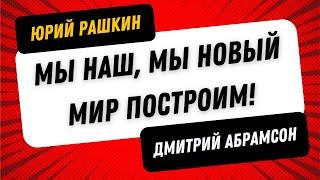 ЮРИЙ РАШКИН

МЫ НАШ, МЫ НОВЫЙ МИР ПОСТРОИМ!

ДМИТРИЙ АБРАМСОН